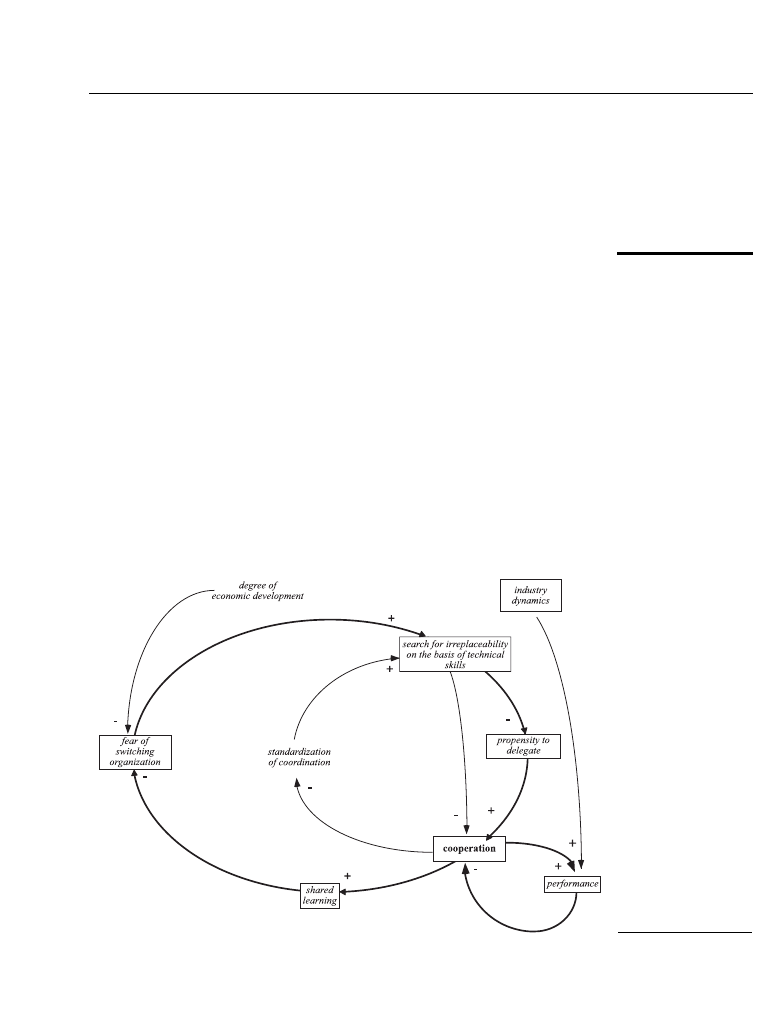 degree of economic development

industry dynamics

+

search for irreplaceability on the basis of technical skills

+

-

-

fear of switching organization

standardization of coordination

propensity to delegate

-

-

-

+

cooperation

+

+

+

-

shared learning

performance